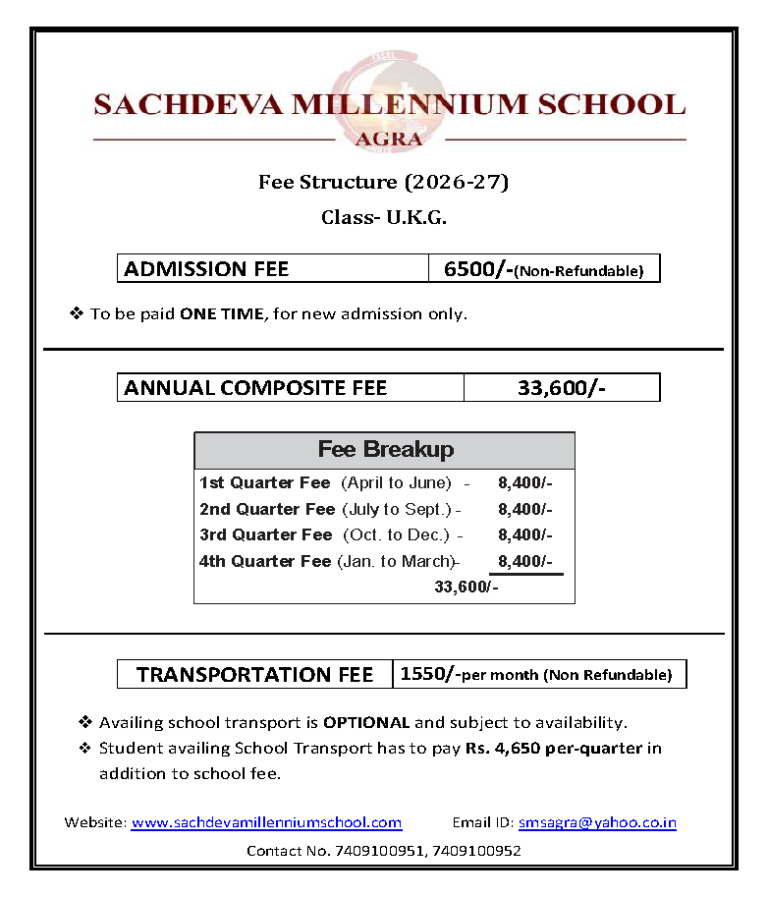 SACHDEVA MILLENNIUM SCHOOL
AGRA

Fee Structure (2026-27)
Class- U.K.G.

| ADMISSION FEE | 6500/-(Non-Refundable) |
|---|---|

❖ To be paid ONE TIME, for new admission only.

| ANNUAL COMPOSITE FEE | 33,600/- |
|---|---|

Fee Breakup

1st Quarter Fee (April to June) - 8,400/-
2nd Quarter Fee (July to Sept.) - 8,400/-
3rd Quarter Fee (Oct. to Dec.) - 8,400/-
4th Quarter Fee (Jan. to March)- 8,400/-
33,600/-

| TRANSPORTATION FEE | 1550/-per month (Non Refundable) |
|---|---|

❖ Availing school transport is OPTIONAL and subject to availability.
❖ Student availing School Transport has to pay Rs. 4,650 per-quarter in addition to school fee.

Website: www.sachdevamillenniumschool.com Email ID: smsagra@yahoo.co.in
Contact No. 7409100951, 7409100952